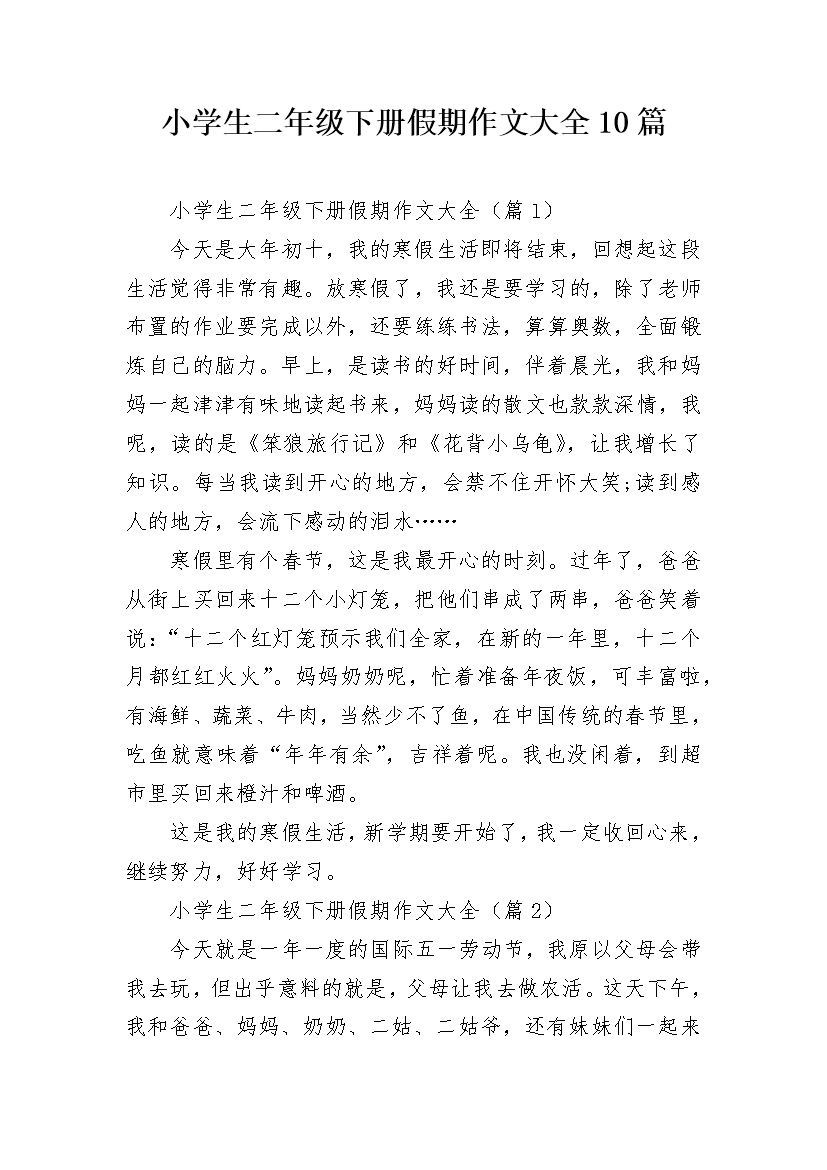 小学生二年级下册假期作文大全10篇

小学生二年级下册假期作文大全（篇1）

今天是大年初十，我的寒假生活即将结束，回想起这段生活觉得非常有趣。放寒假了，我还是要学习的，除了老师布置的作业要完成以外，还要练练书法，算算奥数，全面锻炼自己的脑力。早上，是读书的好时间，伴着晨光，我和妈妈一起津津有味地读起书来，妈妈读的散文也款款深情，我呢，读的是《笨狼旅行记》和《花背小乌龟》，让我增长了知识。每当我读到开心的地方，会禁不住开怀大笑;读到感人的地方，会流下感动的泪水……

寒假里有个春节，这是我最开心的时刻。过年了，爸爸从街上买回来十二个小灯笼，把他们串成了两串，爸爸笑着说：“十二个红灯笼预示我们全家，在新的一年里，十二个月都红红火火”。妈妈奶奶呢，忙着准备年夜饭，可丰富啦，有海鲜、蔬菜、牛肉，当然少不了鱼，在中国传统的春节里，吃鱼就意味着“年年有余”，吉祥着呢。我也没闲着，到超市里买回来橙汁和啤酒。

这是我的寒假生活，新学期要开始了，我一定收回心来，继续努力，好好学习。

小学生二年级下册假期作文大全（篇2）

今天就是一年一度的国际五一劳动节，我原以父母会带我去玩，但出乎意料的就是，父母让我去做农活。这天下午，我和爸爸、妈妈、奶奶、二姑、二姑爷，还有妹妹们一起来